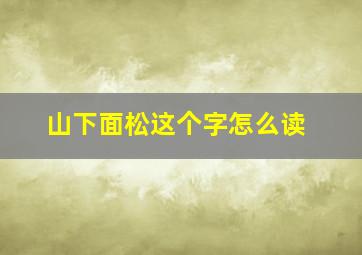 山下面松这个字怎么读